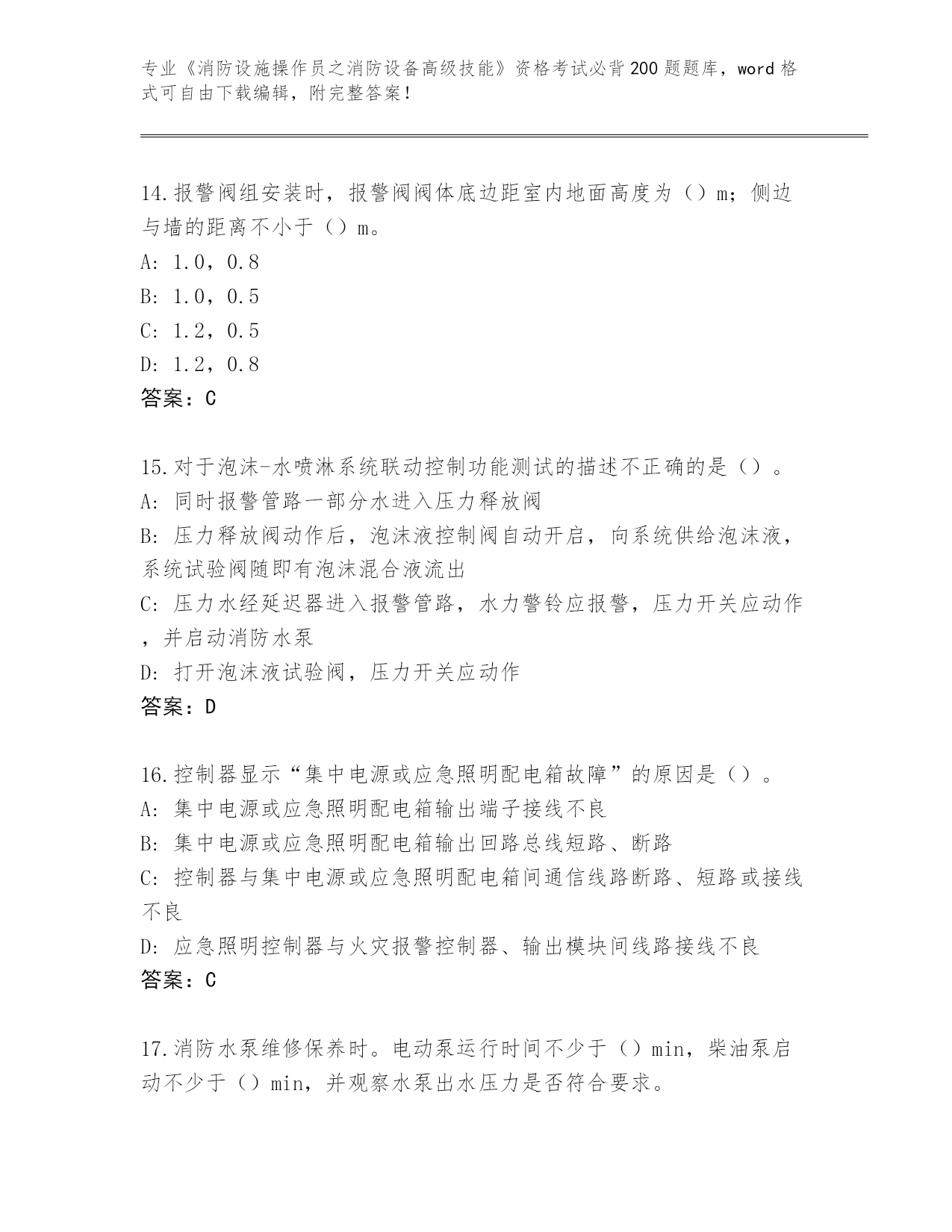 专业《消防设施操作员之消防设备高级技能》资格考试必背200题题库，word格式可自由下载编辑，附完整答案！

14.报警阀组安装时，报警阀阀体底边距室内地面高度为（）m；侧边与墙的距离不小于（）m。
A: 1.0，0.8
B: 1.0，0.5
C: 1.2，0.5
D: 1.2，0.8
答案：C

15.对于泡沫-水喷淋系统联动控制功能测试的描述不正确的是（）。
A: 同时报警管路一部分水进入压力释放阀
B: 压力释放阀动作后，泡沫液控制阀自动开启，向系统供给泡沫液，系统试验阀随即有泡沫混合液流出
C: 压力水经延迟器进入报警管路，水力警铃应报警，压力开关应动作，并启动消防水泵
D: 打开泡沫液试验阀，压力开关应动作
答案：D

16.控制器显示“集中电源或应急照明配电箱故障”的原因是（）。
A: 集中电源或应急照明配电箱输出端子接线不良
B: 集中电源或应急照明配电箱输出回路总线短路、断路
C: 控制器与集中电源或应急照明配电箱间通信线路断路、短路或接线不良
D: 应急照明控制器与火灾报警控制器、输出模块间线路接线不良
答案：C

17.消防水泵维修保养时。电动泵运行时间不少于（）min，柴油泵启动不少于（）min，并观察水泵出水压力是否符合要求。